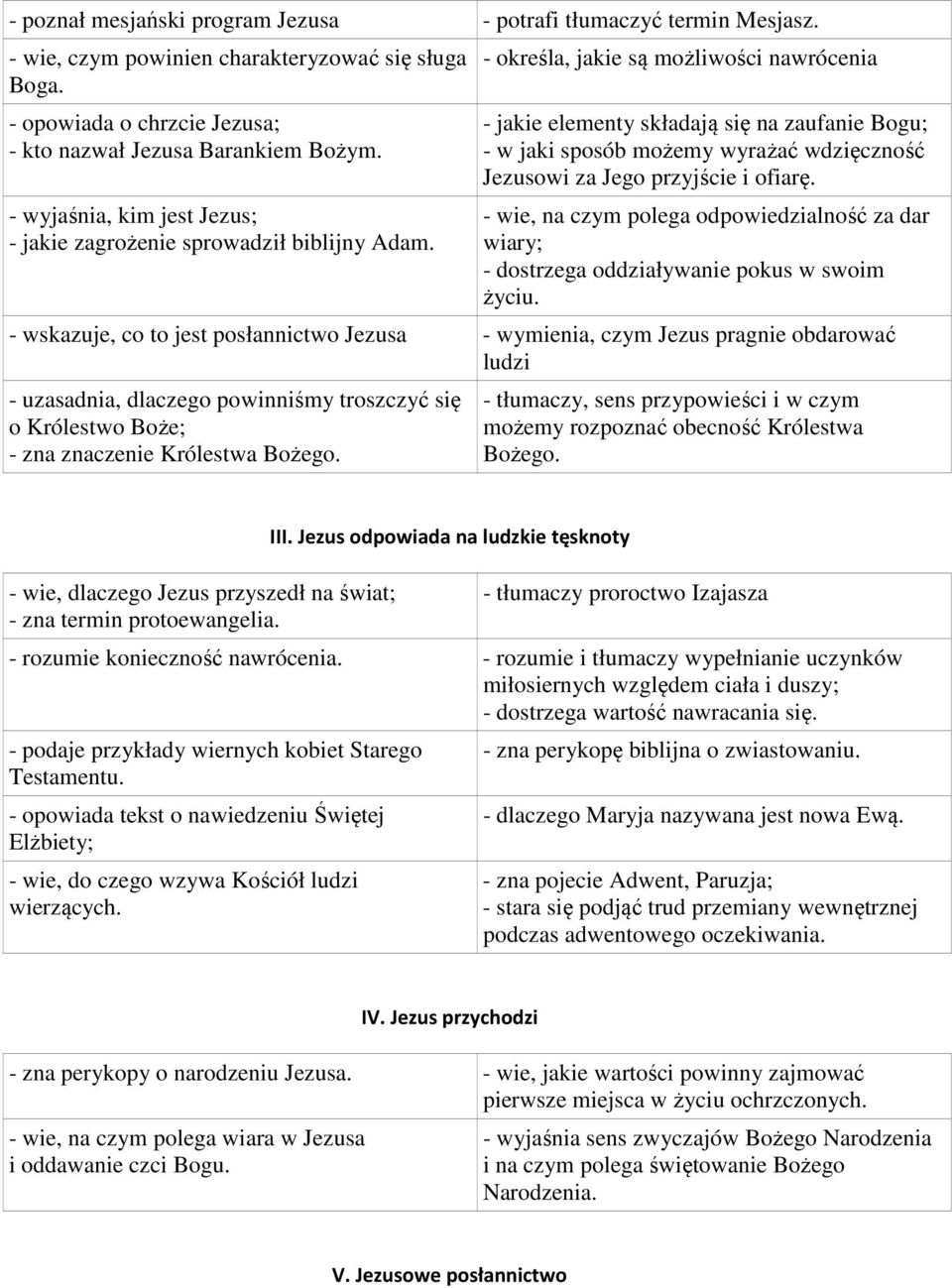 | | |
|---|---|
| - poznał mesjański program Jezusa | - potrafi tłumaczyć termin Mesjasz. |
| - wie, czym powinien charakteryzować się sługa Boga. | - określa, jakie są możliwości nawrócenia |
| - opowiada o chrzcie Jezusa; - kto nazwał Jezusa Barankiem Bożym. | - jakie elementy składają się na zaufanie Bogu; - w jaki sposób możemy wyrażać wdzięczność Jezusowi za Jego przyjście i ofiarę. |
| - wyjaśnia, kim jest Jezus; - jakie zagrożenie sprowadził biblijny Adam. | - wie, na czym polega odpowiedzialność za dar wiary; - dostrzega oddziaływanie pokus w swoim życiu. |
| - wskazuje, co to jest posłannictwo Jezusa | - wymienia, czym Jezus pragnie obdarować ludzi |
| - uzasadnia, dlaczego powinniśmy troszczyć się o Królestwo Boże; - zna znaczenie Królestwa Bożego. | - tłumaczy, sens przypowieści i w czym możemy rozpoznać obecność Królestwa Bożego. |

III. Jezus odpowiada na ludzkie tęsknoty

| | |
|---|---|
| - wie, dlaczego Jezus przyszedł na świat; - zna termin protoewangelia. | - tłumaczy proroctwo Izajasza |
| - rozumie konieczność nawrócenia. | - rozumie i tłumaczy wypełnianie uczynków miłosiernych względem ciała i duszy; - dostrzega wartość nawracania się. |
| - podaje przykłady wiernych kobiet Starego Testamentu. | - zna perykopę biblijna o zwiastowaniu. |
| - opowiada tekst o nawiedzeniu Świętej Elżbiety; | - dlaczego Maryja nazywana jest nowa Ewą. |
| - wie, do czego wzywa Kościół ludzi wierzących. | - zna pojecie Adwent, Paruzja; - stara się podjąć trud przemiany wewnętrznej podczas adwentowego oczekiwania. |

IV. Jezus przychodzi

| | |
|---|---|
| - zna perykopy o narodzeniu Jezusa. | - wie, jakie wartości powinny zajmować pierwsze miejsca w życiu ochrzczonych. |
| - wie, na czym polega wiara w Jezusa i oddawanie czci Bogu. | - wyjaśnia sens zwyczajów Bożego Narodzenia i na czym polega świętowanie Bożego Narodzenia. |

V. Jezusowe posłannictwo